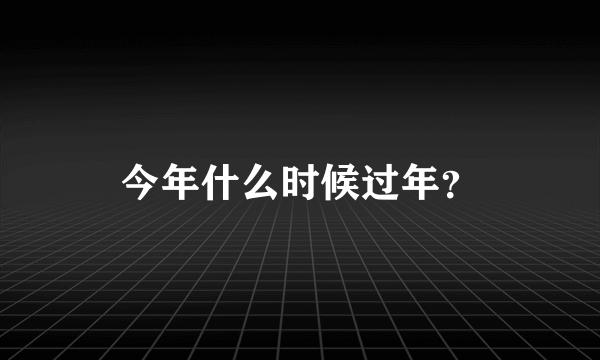 今年什么时候过年？